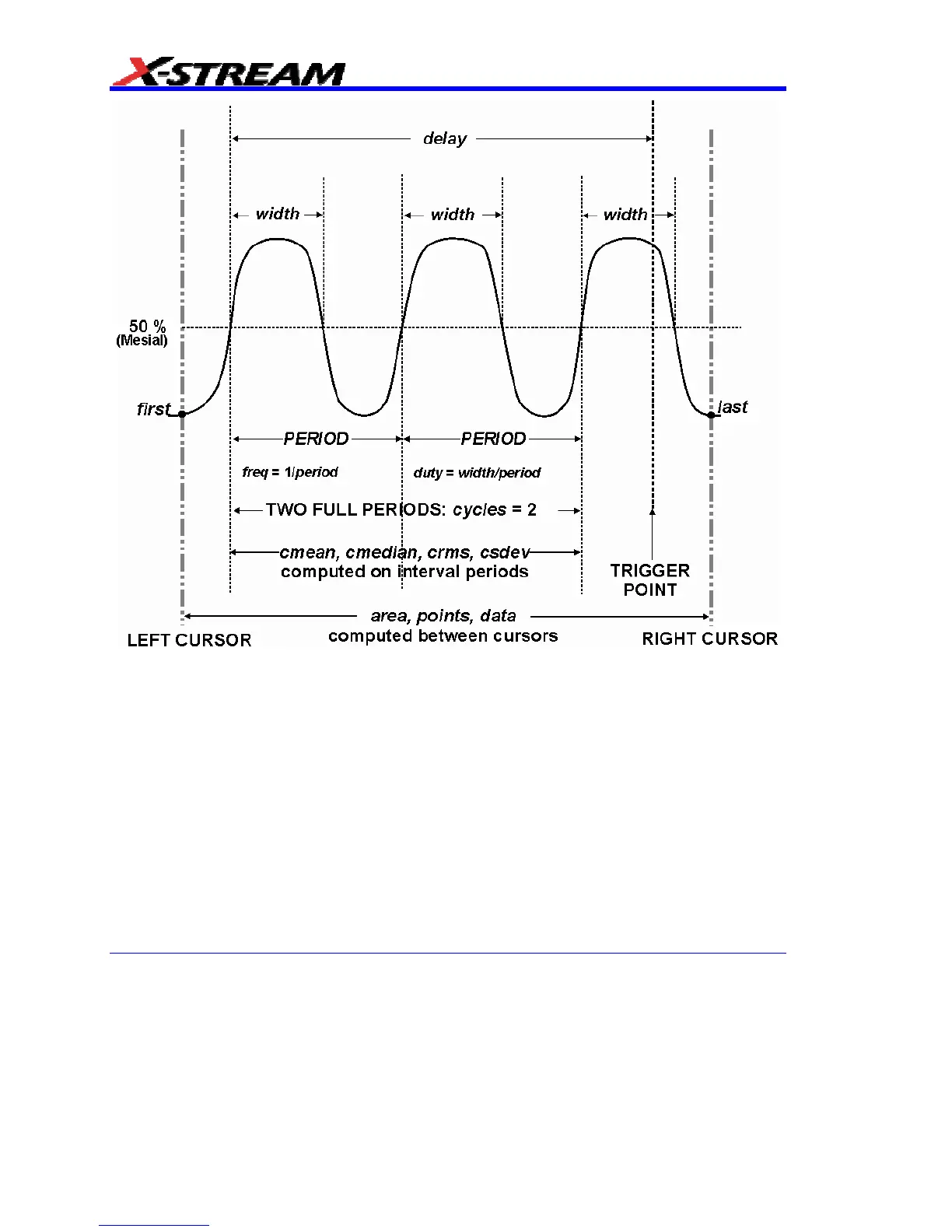 X-STREAM

delay

width

width

width

50 %
(Mesial)

first

last

PERIOD

PERIOD

freq = 1/period

duty = width/period

TWO FULL PERIODS: cycles = 2

cmean, cmedian, crms, csdev
computed on interval periods

TRIGGER
POINT

area, points, data
computed between cursors

LEFT CURSOR

RIGHT CURSOR